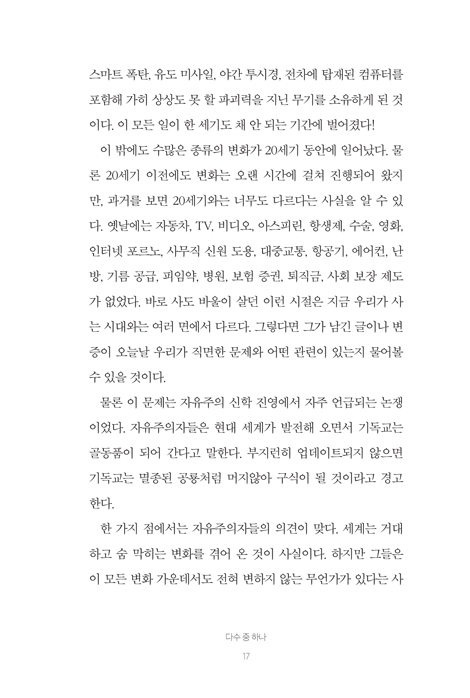 스마트 폭탄, 유도 미사일, 야간 투시경, 전차에 탑재된 컴퓨터를 포함해 가히 상상도 못 할 파괴력을 지닌 무기를 소유하게 된 것이다. 이 모든 일이 한 세기도 채 안 되는 기간에 벌어졌다!

이 밖에도 수많은 종류의 변화가 20세기 동안에 일어났다. 물론 20세기 이전에도 변화는 오랜 시간에 걸쳐 진행되어 왔지만, 과거를 보면 20세기와는 너무도 다르다는 사실을 알 수 있다. 옛날에는 자동차, TV, 비디오, 아스피린, 항생제, 수술, 영화, 인터넷 포르노, 사무직 신원 도용, 대중교통, 항공기, 에어컨, 난방, 기름 공급, 피임약, 병원, 보험 증권, 퇴직금, 사회 보장 제도가 없었다. 바로 사도 바울이 살던 이런 시절은 지금 우리가 사는 시대와는 여러 면에서 다르다. 그렇다면 그가 남긴 글이나 변증이 오늘날 우리가 직면한 문제와 어떤 관련이 있는지 물어볼 수 있을 것이다.

물론 이 문제는 자유주의 신학 진영에서 자주 언급되는 논쟁이었다. 자유주의자들은 현대 세계가 발전해 오면서 기독교는 골동품이 되어 간다고 말한다. 부지런히 업데이트되지 않으면 기독교는 멸종된 공룡처럼 머지않아 구식이 될 것이라고 경고한다.

한 가지 점에서는 자유주의자들의 의견이 맞다. 세계는 거대하고 숨 막히는 변화를 겪어 온 것이 사실이다. 하지만 그들은 이 모든 변화 가운데서도 전혀 변하지 않는 무언가가 있다는 사

다수 중 하나

17